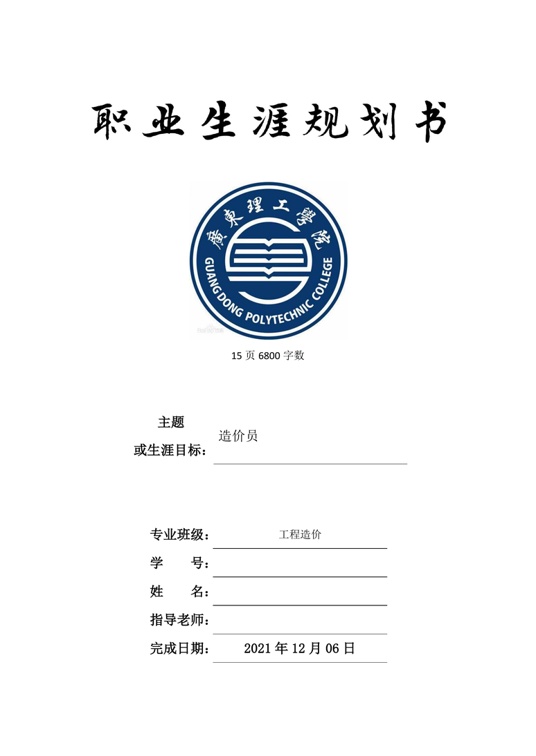 职业生涯规划书

廣東理工學院
GUANGDONG POLYTECHNIC COLLEGE

15 页 6800 字数

主题
或生涯目标： 造价员

专业班级： 工程造价
学 号：
姓 名：
指导老师：
完成日期： 2021 年 12 月 06 日